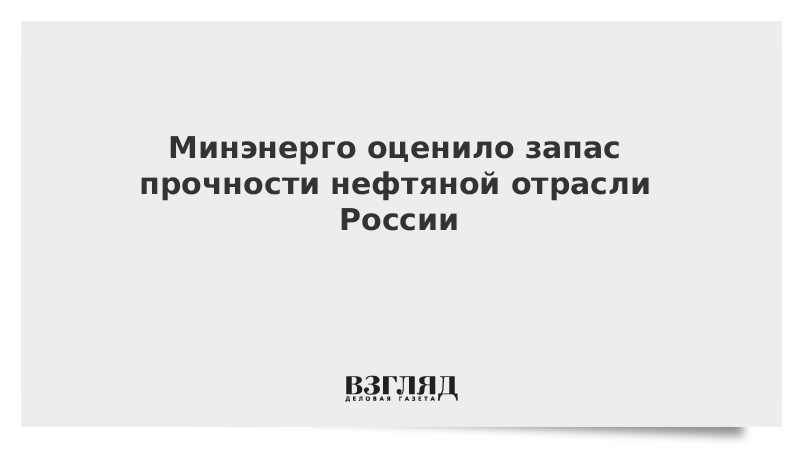 Минэнерго оценило запас прочности нефтяной отрасли России

ВЗГЛЯД
ДЕЛОВАЯ ГАЗЕТА